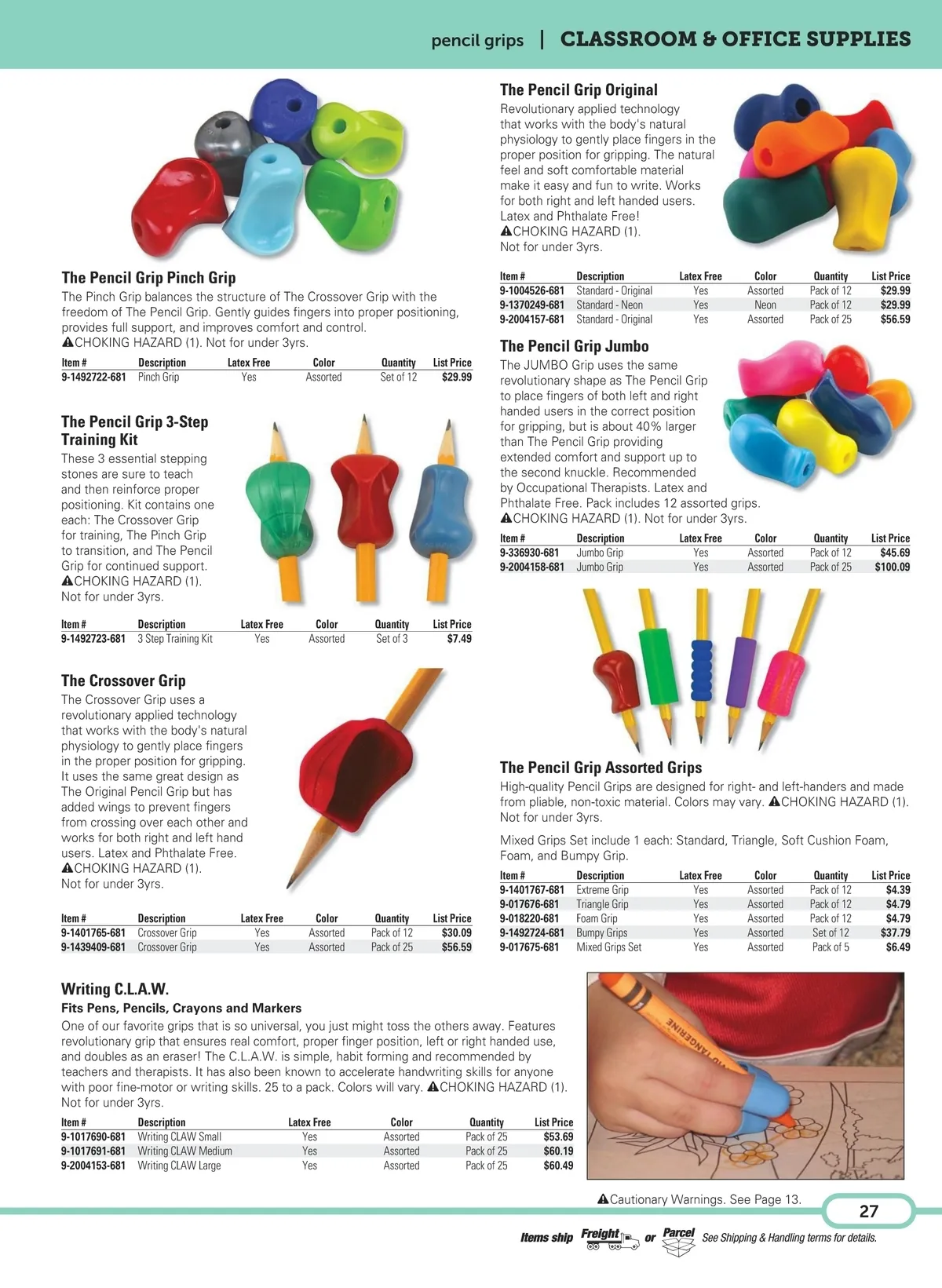 pencil grips | CLASSROOM & OFFICE SUPPLIES

The Pencil Grip Pinch Grip
The Pinch Grip balances the structure of The Crossover Grip with the freedom of The Pencil Grip. Gently guides fingers into proper positioning, provides full support, and improves comfort and control. ⚠CHOKING HAZARD (1). Not for under 3yrs.

| Item # | Description | Latex Free | Color | Quantity | List Price |
|---|---|---|---|---|---|
| 9-1492722-681 | Pinch Grip | Yes | Assorted | Set of 12 | $29.99 |

The Pencil Grip 3-Step Training Kit
These 3 essential stepping stones are sure to teach and then reinforce proper positioning. Kit contains one each: The Crossover Grip for training, The Pinch Grip to transition, and The Pencil Grip for continued support. ⚠CHOKING HAZARD (1). Not for under 3yrs.

| Item # | Description | Latex Free | Color | Quantity | List Price |
|---|---|---|---|---|---|
| 9-1492723-681 | 3 Step Training Kit | Yes | Assorted | Set of 3 | $7.49 |

The Crossover Grip
The Crossover Grip uses a revolutionary applied technology that works with the body's natural physiology to gently place fingers in the proper position for gripping. It uses the same great design as The Original Pencil Grip but has added wings to prevent fingers from crossing over each other and works for both right and left hand users. Latex and Phthalate Free. ⚠CHOKING HAZARD (1). Not for under 3yrs.

| Item # | Description | Latex Free | Color | Quantity | List Price |
|---|---|---|---|---|---|
| 9-1401765-681 | Crossover Grip | Yes | Assorted | Pack of 12 | $30.09 |
| 9-1439409-681 | Crossover Grip | Yes | Assorted | Pack of 25 | $56.59 |

The Pencil Grip Original
Revolutionary applied technology that works with the body's natural physiology to gently place fingers in the proper position for gripping. The natural feel and soft comfortable material make it easy and fun to write. Works for both right and left handed users. Latex and Phthalate Free! ⚠CHOKING HAZARD (1). Not for under 3yrs.

| Item # | Description | Latex Free | Color | Quantity | List Price |
|---|---|---|---|---|---|
| 9-1004526-681 | Standard - Original | Yes | Assorted | Pack of 12 | $29.99 |
| 9-1370249-681 | Standard - Neon | Yes | Neon | Pack of 12 | $29.99 |
| 9-2004157-681 | Standard - Original | Yes | Assorted | Pack of 25 | $56.59 |

The Pencil Grip Jumbo
The JUMBO Grip uses the same revolutionary shape as The Pencil Grip to place fingers of both left and right handed users in the correct position for gripping, but is about 40% larger than The Pencil Grip providing extended comfort and support up to the second knuckle. Recommended by Occupational Therapists. Latex and Phthalate Free. Pack includes 12 assorted grips. ⚠CHOKING HAZARD (1). Not for under 3yrs.

| Item # | Description | Latex Free | Color | Quantity | List Price |
|---|---|---|---|---|---|
| 9-336930-681 | Jumbo Grip | Yes | Assorted | Pack of 12 | $45.69 |
| 9-2004158-681 | Jumbo Grip | Yes | Assorted | Pack of 25 | $100.09 |

The Pencil Grip Assorted Grips
High-quality Pencil Grips are designed for right- and left-handers and made from pliable, non-toxic material. Colors may vary. ⚠CHOKING HAZARD (1). Not for under 3yrs.

Mixed Grips Set include 1 each: Standard, Triangle, Soft Cushion Foam, Foam, and Bumpy Grip.

| Item # | Description | Latex Free | Color | Quantity | List Price |
|---|---|---|---|---|---|
| 9-1401767-681 | Extreme Grip | Yes | Assorted | Pack of 12 | $4.39 |
| 9-017676-681 | Triangle Grip | Yes | Assorted | Pack of 12 | $4.79 |
| 9-018220-681 | Foam Grip | Yes | Assorted | Pack of 12 | $4.79 |
| 9-1492724-681 | Bumpy Grips | Yes | Assorted | Set of 12 | $37.79 |
| 9-017675-681 | Mixed Grips Set | Yes | Assorted | Pack of 5 | $6.49 |

Writing C.L.A.W.
Fits Pens, Pencils, Crayons and Markers
One of our favorite grips that is so universal, you just might toss the others away. Features revolutionary grip that ensures real comfort, proper finger position, left or right handed use, and doubles as an eraser! The C.L.A.W. is simple, habit forming and recommended by teachers and therapists. It has also been known to accelerate handwriting skills for anyone with poor fine-motor or writing skills. 25 to a pack. Colors will vary. ⚠CHOKING HAZARD (1). Not for under 3yrs.

| Item # | Description | Latex Free | Color | Quantity | List Price |
|---|---|---|---|---|---|
| 9-1017690-681 | Writing CLAW Small | Yes | Assorted | Pack of 25 | $53.69 |
| 9-1017691-681 | Writing CLAW Medium | Yes | Assorted | Pack of 25 | $60.19 |
| 9-2004153-681 | Writing CLAW Large | Yes | Assorted | Pack of 25 | $60.49 |

TANGERINE

⚠Cautionary Warnings. See Page 13.

27

Items ship Freight or Parcel See Shipping & Handling terms for details.